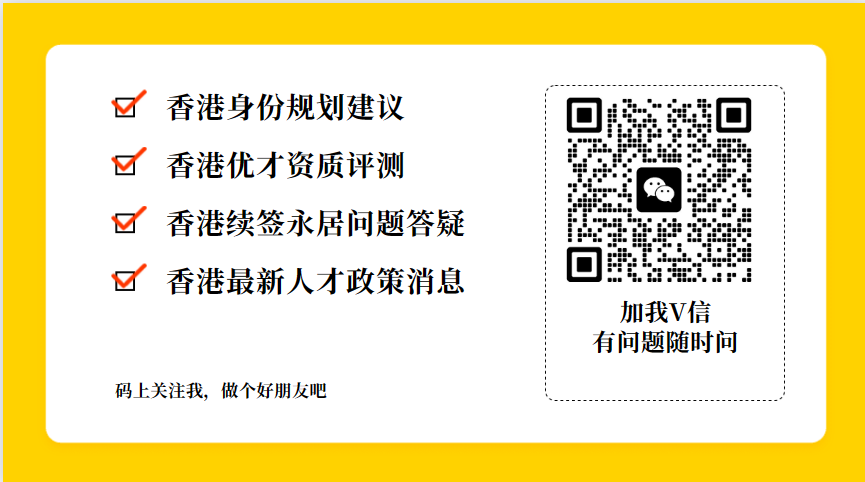 香港身份规划建议
香港优才资质评测
香港续签永居问题答疑
香港最新人才政策消息

码上关注我，做个好朋友吧

加我V信
有问题随时问